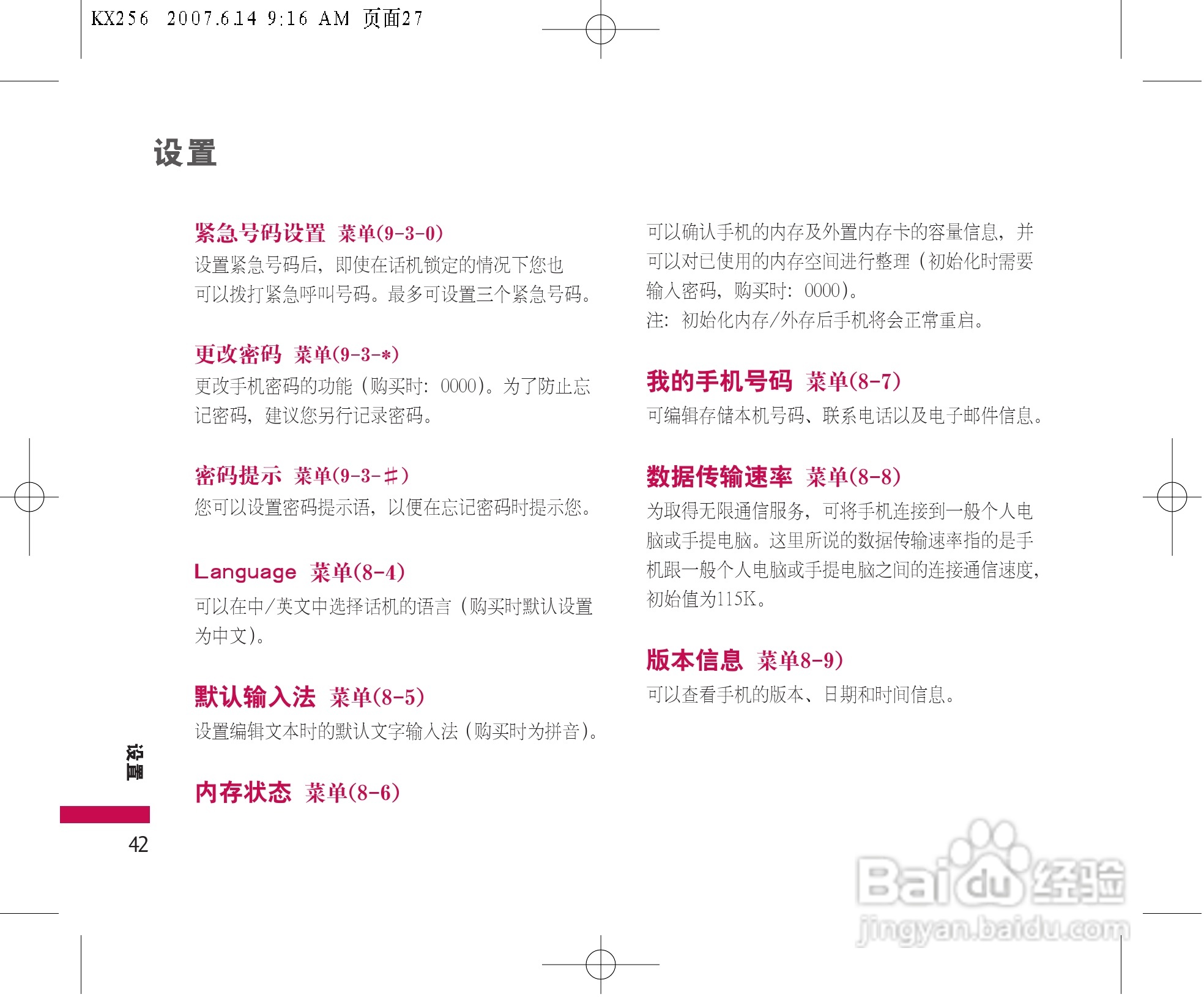 KX256 2007.6.14 9:16 AM 页面27

设置

紧急号码设置 菜单(9-3-0)

设置紧急号码后，即使在话机锁定的情况下您也可以拨打紧急呼叫号码。最多可设置三个紧急号码。

更改密码 菜单(9-3-*)

更改手机密码的功能（购买时：0000）。为了防止忘记密码，建议您另行记录密码。

密码提示 菜单(9-3-#)

您可以设置密码提示语，以便在忘记密码时提示您。

Language 菜单(8-4)

可以在中/英文中选择话机的语言（购买时默认设置为中文）。

默认输入法 菜单(8-5)

设置编辑文本时的默认文字输入法（购买时为拼音）。

内存状态 菜单(8-6)

可以确认手机的内存及外置内存卡的容量信息，并可以对已使用的内存空间进行整理（初始化时需要输入密码，购买时：0000）。
注：初始化内存/外存后手机将会正常重启。

我的手机号码 菜单(8-7)

可编辑存储本机号码、联系电话以及电子邮件信息。

数据传输速率 菜单(8-8)

为取得无限通信服务，可将手机连接到一般个人电脑或手提电脑。这里所说的数据传输速率指的是手机跟一般个人电脑或手提电脑之间的连接通信速度，初始值为115K。

版本信息 菜单8-9)

可以查看手机的版本、日期和时间信息。

设置

42

Baidu经验
jingyan.baidu.com